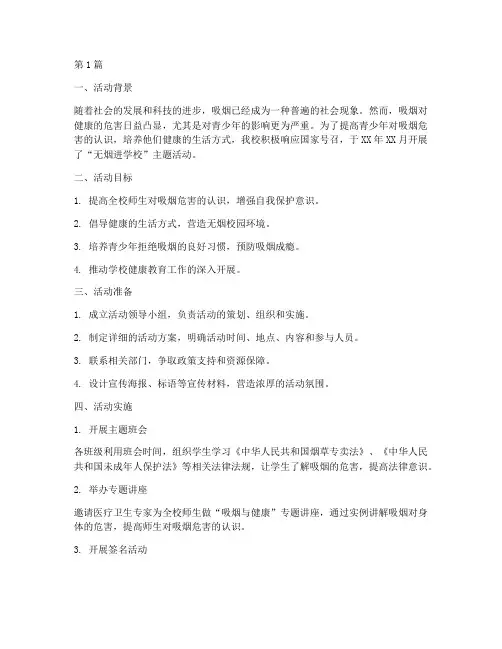 第1篇

一、活动背景

随着社会的发展和科技的进步，吸烟已经成为一种普遍的社会现象。然而，吸烟对健康的危害日益凸显，尤其是对青少年的影响更为严重。为了提高青少年对吸烟危害的认识，培养他们健康的生活方式，我校积极响应国家号召，于XX年XX月开展了“无烟进学校”主题活动。

二、活动目标

1. 提高全校师生对吸烟危害的认识，增强自我保护意识。

2. 倡导健康的生活方式，营造无烟校园环境。

3. 培养青少年拒绝吸烟的良好习惯，预防吸烟成瘾。

4. 推动学校健康教育工作的深入开展。

三、活动准备

1. 成立活动领导小组，负责活动的策划、组织和实施。

2. 制定详细的活动方案，明确活动时间、地点、内容和参与人员。

3. 联系相关部门，争取政策支持和资源保障。

4. 设计宣传海报、标语等宣传材料，营造浓厚的活动氛围。

四、活动实施

1. 开展主题班会

各班级利用班会时间，组织学生学习《中华人民共和国烟草专卖法》、《中华人民共和国未成年人保护法》等相关法律法规，让学生了解吸烟的危害，提高法律意识。

2. 举办专题讲座

邀请医疗卫生专家为全校师生做“吸烟与健康”专题讲座，通过实例讲解吸烟对身体的危害，提高师生对吸烟危害的认识。

3. 开展签名活动